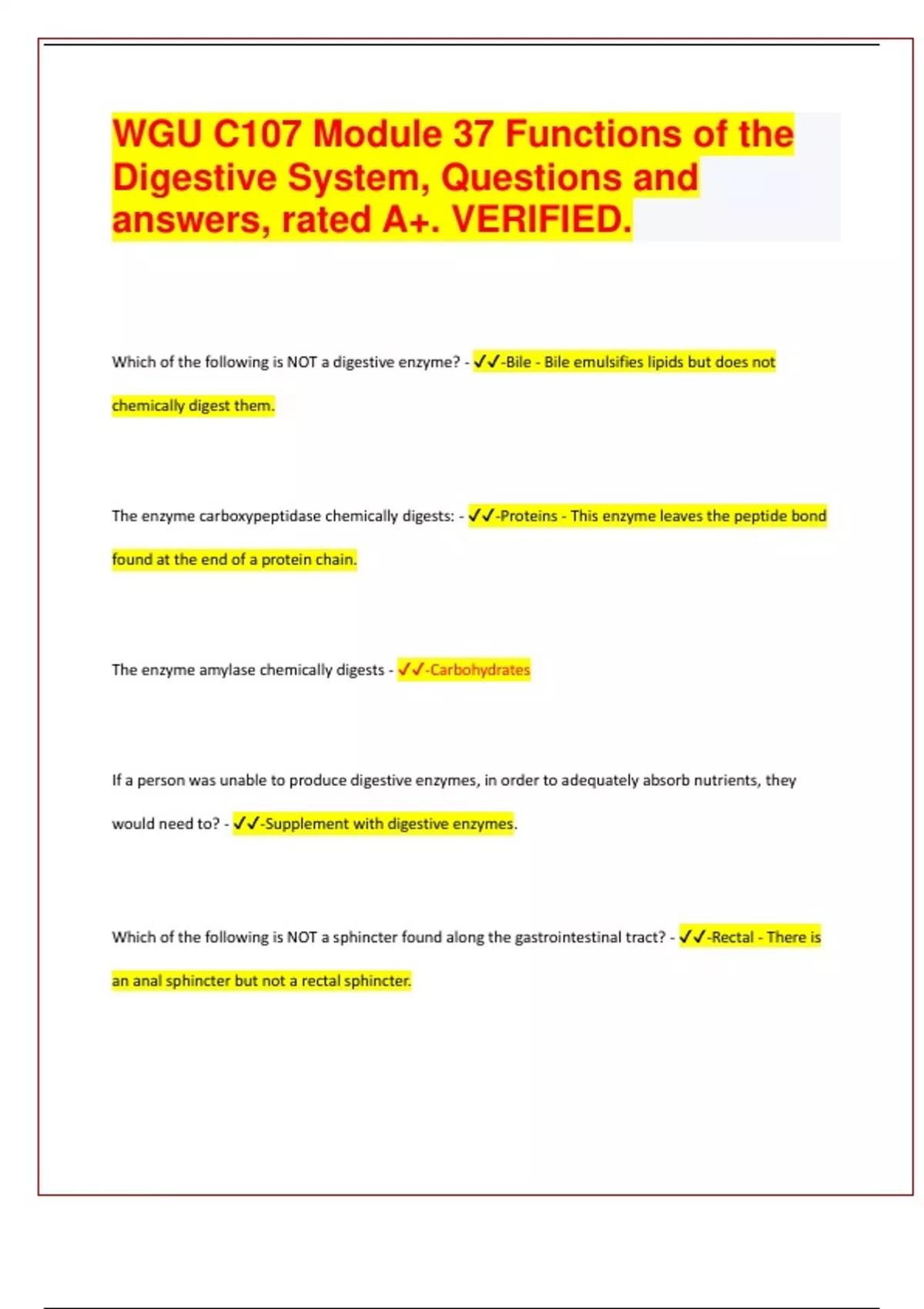 WGU C107 Module 37 Functions of the Digestive System, Questions and answers, rated A+. VERIFIED.

Which of the following is NOT a digestive enzyme? - ✓✓-Bile - Bile emulsifies lipids but does not chemically digest them.

The enzyme carboxypeptidase chemically digests: - ✓✓-Proteins - This enzyme leaves the peptide bond found at the end of a protein chain.

The enzyme amylase chemically digests - ✓✓-Carbohydrates

If a person was unable to produce digestive enzymes, in order to adequately absorb nutrients, they would need to? - ✓✓-Supplement with digestive enzymes.

Which of the following is NOT a sphincter found along the gastrointestinal tract? - ✓✓-Rectal - There is an anal sphincter but not a rectal sphincter.